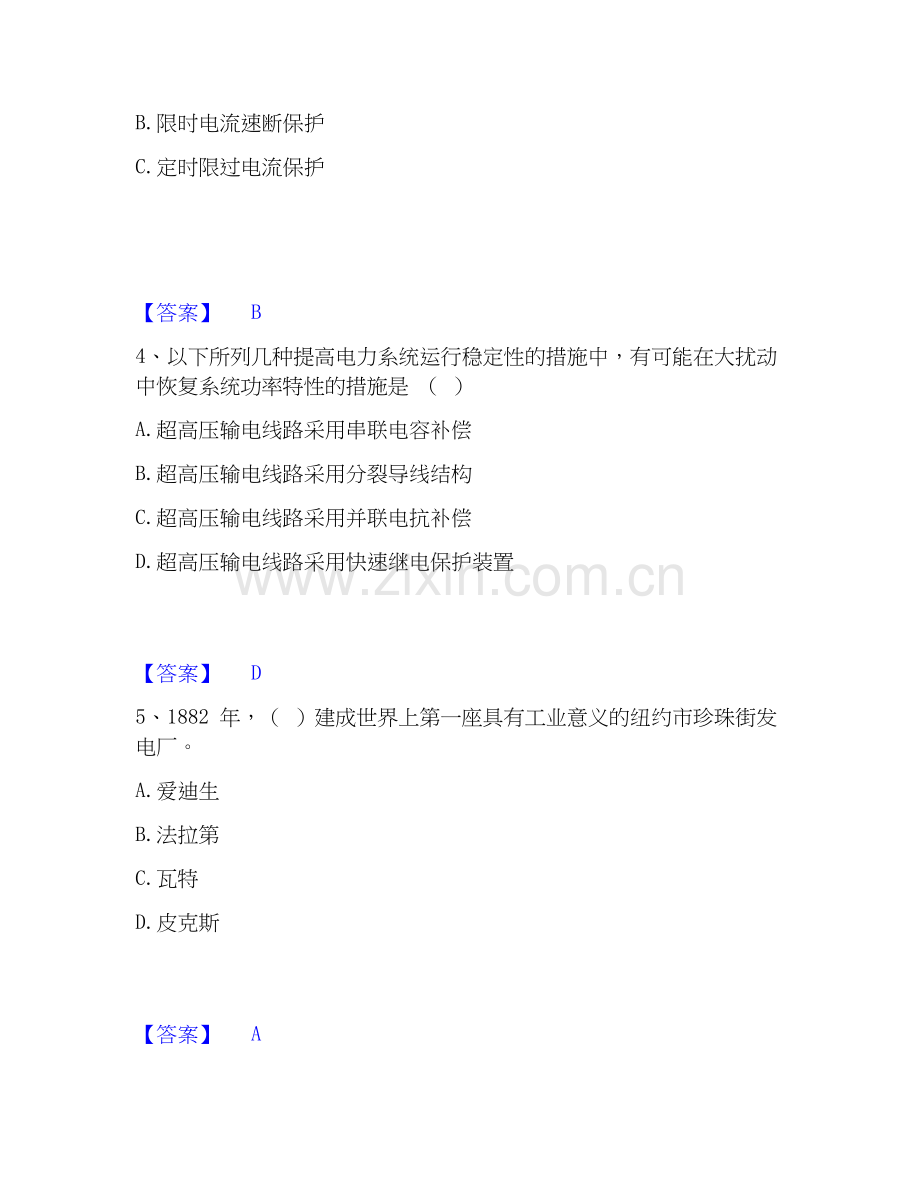 B. 限时电流速断保护

C. 定时限过电流保护

【答案】 B

4、以下所列几种提高电力系统运行稳定性的措施中，有可能在大扰动中恢复系统功率特性的措施是 （ ）

A. 超高压输电线路采用串联电容补偿

B. 超高压输电线路采用分裂导线结构

C. 超高压输电线路采用并联电抗补偿

D. 超高压输电线路采用快速继电保护装置

www.zixin.com.cn

【答案】 D

5、1882 年，（ ）建成世界上第一座具有工业意义的纽约市珍珠街发电厂。

A. 爱迪生

B. 法拉第

C. 瓦特

D. 皮克斯

【答案】 A